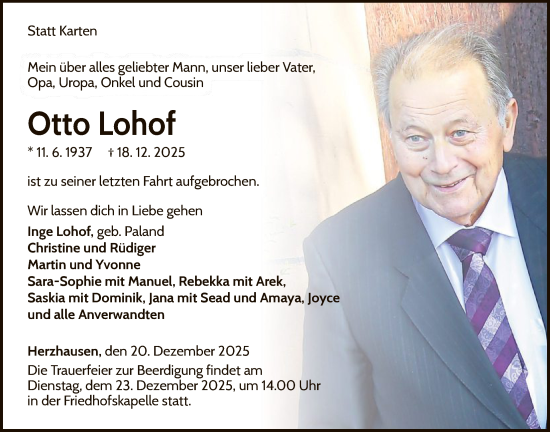 Statt Karten

Mein über alles geliebter Mann, unser lieber Vater, Opa, Uropa, Onkel und Cousin

Otto Lohof

* 11. 6. 1937 † 18. 12. 2025

ist zu seiner letzten Fahrt aufgebrochen.

Wir lassen dich in Liebe gehen

Inge Lohof, geb. Paland
Christine und Rüdiger
Martin und Yvonne
Sara-Sophie mit Manuel, Rebekka mit Arek, Saskia mit Dominik, Jana mit Sead und Amaya, Joyce
und alle Anverwandten

Herzhausen, den 20. Dezember 2025
Die Trauerfeier zur Beerdigung findet am Dienstag, dem 23. Dezember 2025, um 14.00 Uhr in der Friedhofskapelle statt.